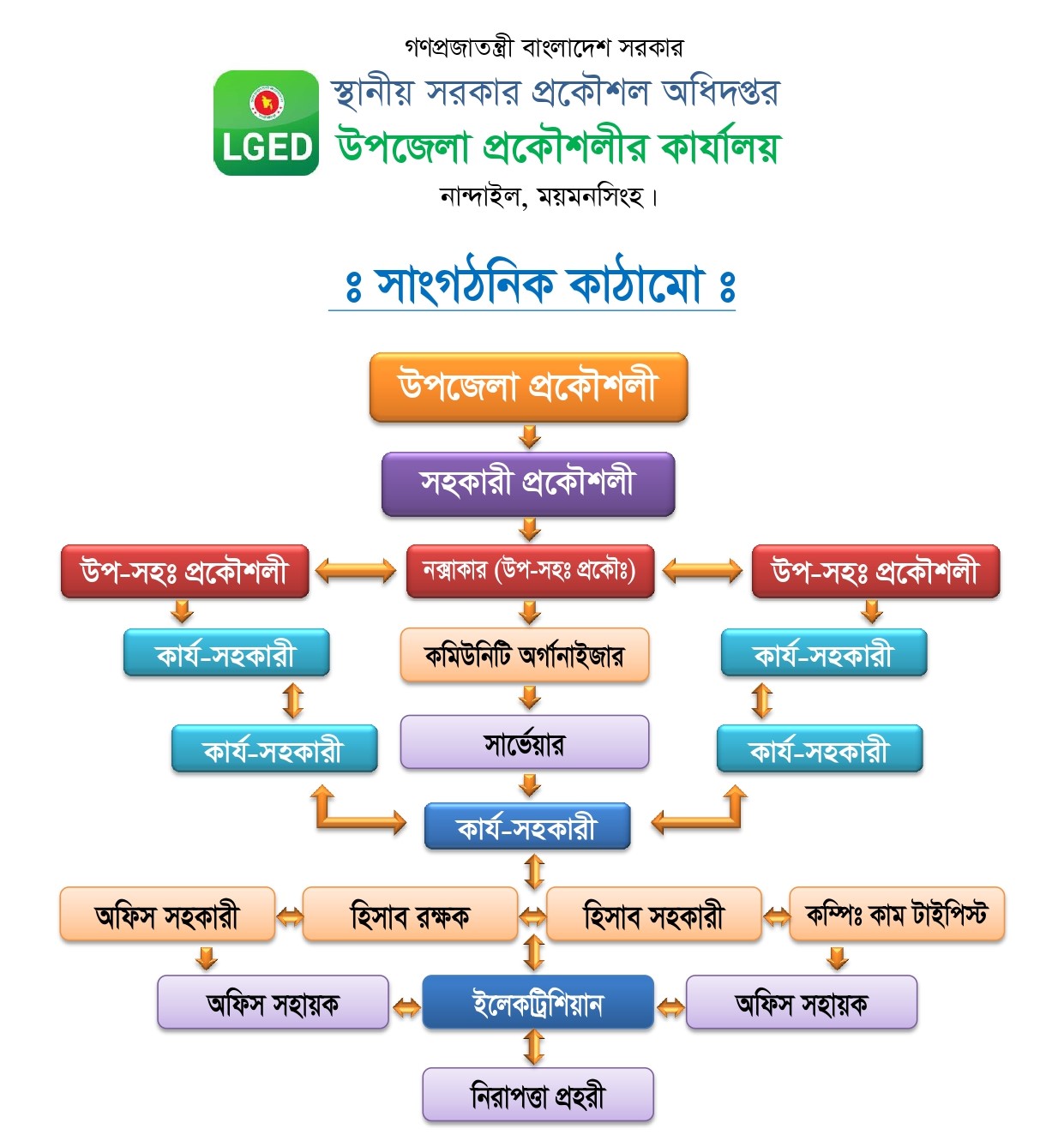 গণপ্রজাতন্ত্রী বাংলাদেশ সরকার

LGED

স্থানীয় সরকার প্রকৌশল অধিদপ্তর

উপজেলা প্রকৌশলীর কার্যালয়

নান্দাইল, ময়মনসিংহ।

ঃ সাংগঠনিক কাঠামো ঃ

উপজেলা প্রকৌশলী

সহকারী প্রকৌশলী

উপ-সহঃ প্রকৌশলী

নক্সাকার (উপ-সহঃ প্রকৌঃ)

উপ-সহঃ প্রকৌশলী

কার্য-সহকারী

কমিউনিটি অর্গানাইজার

কার্য-সহকারী

কার্য-সহকারী

সার্ভেয়ার

কার্য-সহকারী

কার্য-সহকারী

অফিস সহকারী

হিসাব রক্ষক

হিসাব সহকারী

কম্পিঃ কাম টাইপিস্ট

অফিস সহায়ক

ইলেকট্রিশিয়ান

অফিস সহায়ক

নিরাপত্তা প্রহরী